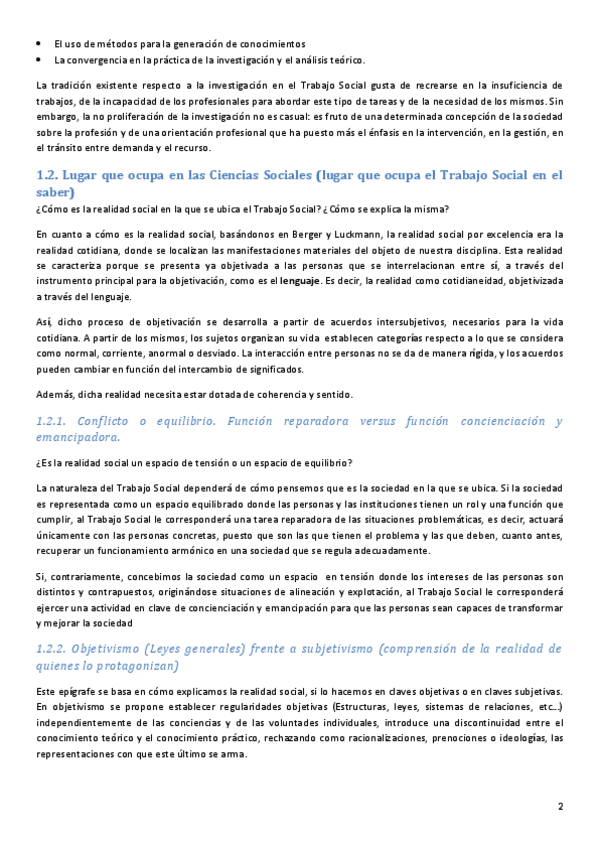 • El uso de métodos para la generación de conocimientos
• La convergencia en la práctica de la investigación y el análisis teórico.

La tradición existente respecto a la investigación en el Trabajo Social gusta de recrearse en la insuficiencia de trabajos, de la incapacidad de los profesionales para abordar este tipo de tareas y de la necesidad de los mismos. Sin embargo, la no proliferación de la investigación no es casual: es fruto de una determinada concepción de la sociedad sobre la profesión y de una orientación profesional que ha puesto más el énfasis en la intervención, en la gestión, en el tránsito entre demanda y el recurso.

1.2. Lugar que ocupa en las Ciencias Sociales (lugar que ocupa el Trabajo Social en el saber)

¿Cómo es la realidad social en la que se ubica el Trabajo Social? ¿Cómo se explica la misma?

En cuanto a cómo es la realidad social, basándonos en Berger y Luckmann, la realidad social por excelencia era la realidad cotidiana, donde se localizan las manifestaciones materiales del objeto de nuestra disciplina. Esta realidad se caracteriza porque se presenta ya objetivada a las personas que se interrelacionan entre sí, a través del instrumento principal para la objetivación, como es el lenguaje. Es decir, la realidad como cotidianeidad, objetivizada a través del lenguaje.

Así, dicho proceso de objetivación se desarrolla a partir de acuerdos intersubjetivos, necesarios para la vida cotidiana. A partir de los mismos, los sujetos organizan su vida establecen categorías respecto a lo que se considera como normal, corriente, anormal o desviado. La interacción entre personas no se da de manera rígida, y los acuerdos pueden cambiar en función del intercambio de significados.

Además, dicha realidad necesita estar dotada de coherencia y sentido.

1.2.1. Conflicto o equilibrio. Función reparadora versus función concienciación y emancipadora.

¿Es la realidad social un espacio de tensión o un espacio de equilibrio?

La naturaleza del Trabajo Social dependerá de cómo pensemos que es la sociedad en la que se ubica. Si la sociedad es representada como un espacio equilibrado donde las personas y las instituciones tienen un rol y una función que cumplir, al Trabajo Social le corresponderá una tarea reparadora de las situaciones problemáticas, es decir, actuará únicamente con las personas concretas, puesto que son las que tienen el problema y las que deben, cuanto antes, recuperar un funcionamiento armónico en una sociedad que se regula adecuadamente.

Si, contrariamente, concebimos la sociedad como un espacio en tensión donde los intereses de las personas son distintos y contrapuestos, originándose situaciones de alineación y explotación, al Trabajo Social le corresponderá ejercer una actividad en clave de concienciación y emancipación para que las personas sean capaces de transformar y mejorar la sociedad

1.2.2. Objetivismo (Leyes generales) frente a subjetivismo (comprensión de la realidad de quienes lo protagonizan)

Este epígrafe se basa en cómo explicamos la realidad social, si lo hacemos en claves objetivas o en claves subjetivas. En objetivismo se propone establecer regularidades objetivas (Estructuras, leyes, sistemas de relaciones, etc…) independientemente de las conciencias y de las voluntades individuales, introduce una discontinuidad entre el conocimiento teórico y el conocimiento práctico, rechazando como racionalizaciones, prenociones o ideologías, las representaciones con que este último se arma.

2